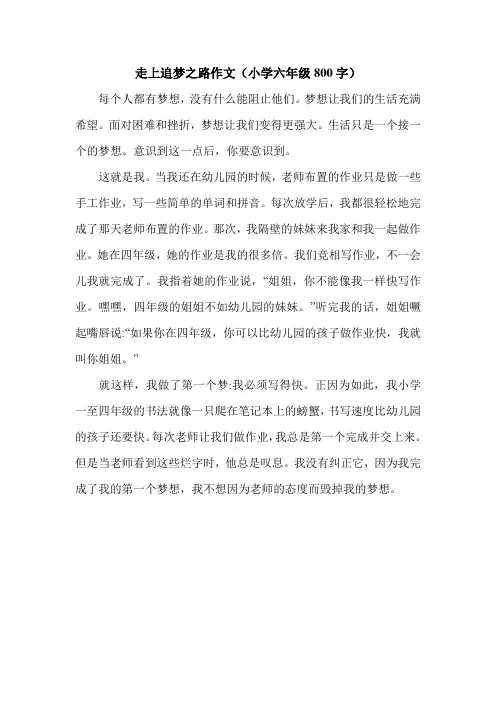 走上追梦之路作文（小学六年级 800 字）

每个人都有梦想，没有什么能阻止他们。梦想让我们的生活充满希望。面对困难和挫折，梦想让我们变得更强大。生活只是一个接一个的梦想。意识到这一点后，你要意识到。

这就是我。当我还在幼儿园的时候，老师布置的作业只是做一些手工作业，写一些简单的单词和拼音。每次放学后，我都很轻松地完成了那天老师布置的作业。那次，我隔壁的妹妹来我家和我一起做作业。她在四年级，她的作业是我的很多倍。我们竞相写作业，不一会儿我就完成了。我指着她的作业说，“姐姐，你不能像我一样快写作业。嘿嘿，四年级的姐姐不如幼儿园的妹妹。”听完我的话，姐姐噘起嘴唇说:“如果你在四年级，你可以比幼儿园的孩子做作业快，我就叫你姐姐。”

就这样，我做了第一个梦:我必须写得快。正因为如此，我小学一至四年级的书法就像一只爬在笔记本上的螃蟹，书写速度比幼儿园的孩子还要快。每次老师让我们做作业，我总是第一个完成并交上来。但是当老师看到这些烂字时，他总是叹息。我没有纠正它，因为我完成了我的第一个梦想，我不想因为老师的态度而毁掉我的梦想。